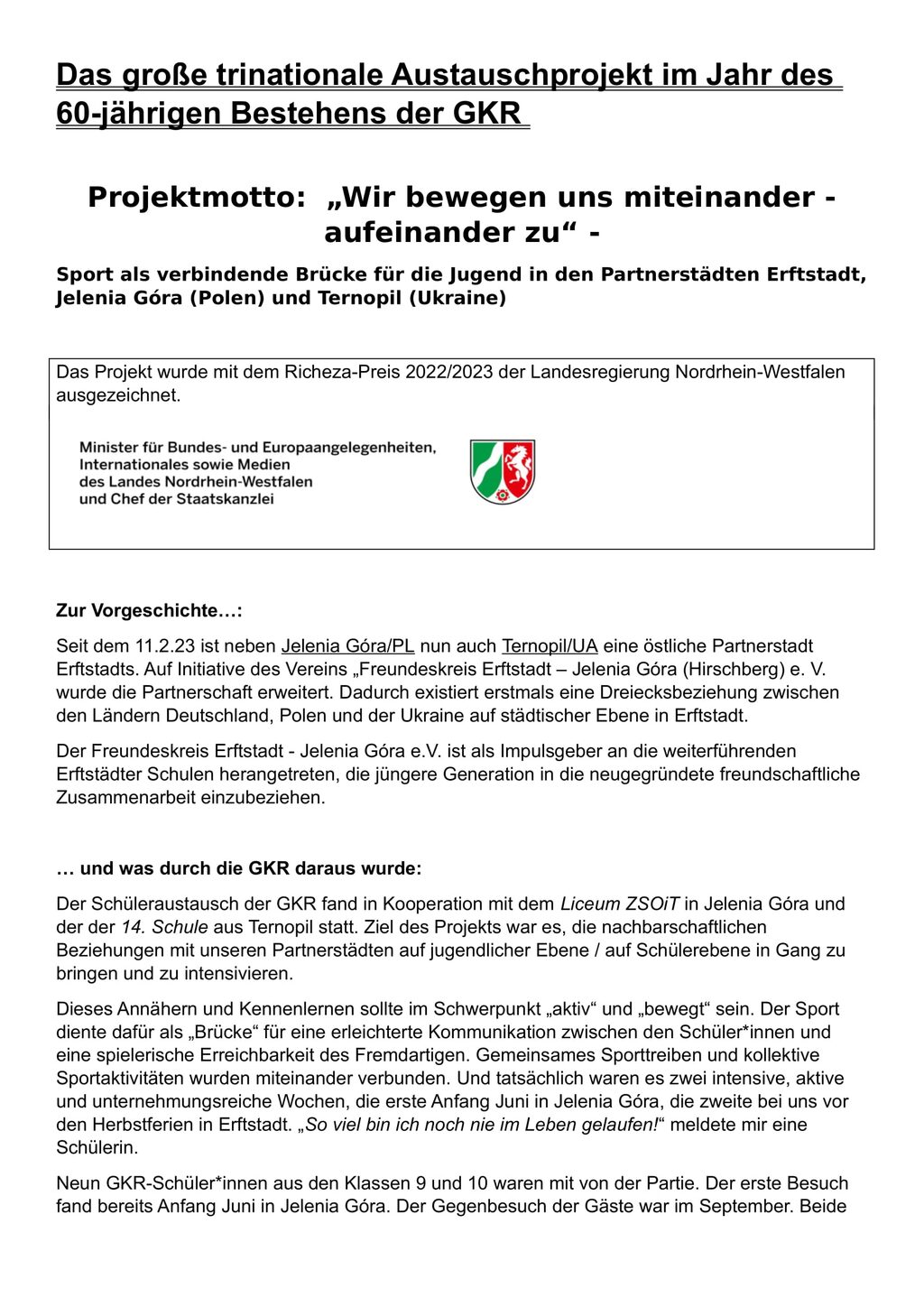 Das große trinationale Austauschprojekt im Jahr des 60-jährigen Bestehens der GKR

Projektmotto: „Wir bewegen uns miteinander - aufeinander zu“ -

Sport als verbindende Brücke für die Jugend in den Partnerstädten Erftstadt, Jelenia Góra (Polen) und Ternopil (Ukraine)

Das Projekt wurde mit dem Richeza-Preis 2022/2023 der Landesregierung Nordrhein-Westfalen ausgezeichnet.

Minister für Bundes- und Europaangelegenheiten, Internationales sowie Medien des Landes Nordrhein-Westfalen und Chef der Staatskanzlei

Zur Vorgeschichte…:

Seit dem 11.2.23 ist neben Jelenia Góra/PL nun auch Ternopil/UA eine östliche Partnerstadt Erftstadts. Auf Initiative des Vereins „Freundeskreis Erftstadt – Jelenia Góra (Hirschberg) e. V. wurde die Partnerschaft erweitert. Dadurch existiert erstmals eine Dreiecksbeziehung zwischen den Ländern Deutschland, Polen und der Ukraine auf städtischer Ebene in Erftstadt.

Der Freundeskreis Erftstadt - Jelenia Góra e.V. ist als Impulsgeber an die weiterführenden Erftstädter Schulen herangetreten, die jüngere Generation in die neugegründete freundschaftliche Zusammenarbeit einzubeziehen.

… und was durch die GKR daraus wurde:

Der Schüleraustausch der GKR fand in Kooperation mit dem Liceum ZSOiT in Jelenia Góra und der der 14. Schule aus Ternopil statt. Ziel des Projekts war es, die nachbarschaftlichen Beziehungen mit unseren Partnerstädten auf jugendlicher Ebene / auf Schülerebene in Gang zu bringen und zu intensivieren.

Dieses Annähern und Kennenlernen sollte im Schwerpunkt „aktiv“ und „bewegt“ sein. Der Sport diente dafür als „Brücke“ für eine erleichterte Kommunikation zwischen den Schüler*innen und eine spielerische Erreichbarkeit des Fremdartigen. Gemeinsames Sporttreiben und kollektive Sportaktivitäten wurden miteinander verbunden. Und tatsächlich waren es zwei intensive, aktive und unternehmungsreiche Wochen, die erste Anfang Juni in Jelenia Góra, die zweite bei uns vor den Herbstferien in Erftstadt. „So viel bin ich noch nie im Leben gelaufen!“ meldete mir eine Schülerin.

Neun GKR-Schüler*innen aus den Klassen 9 und 10 waren mit von der Partie. Der erste Besuch fand bereits Anfang Juni in Jelenia Góra. Der Gegenbesuch der Gäste war im September. Beide